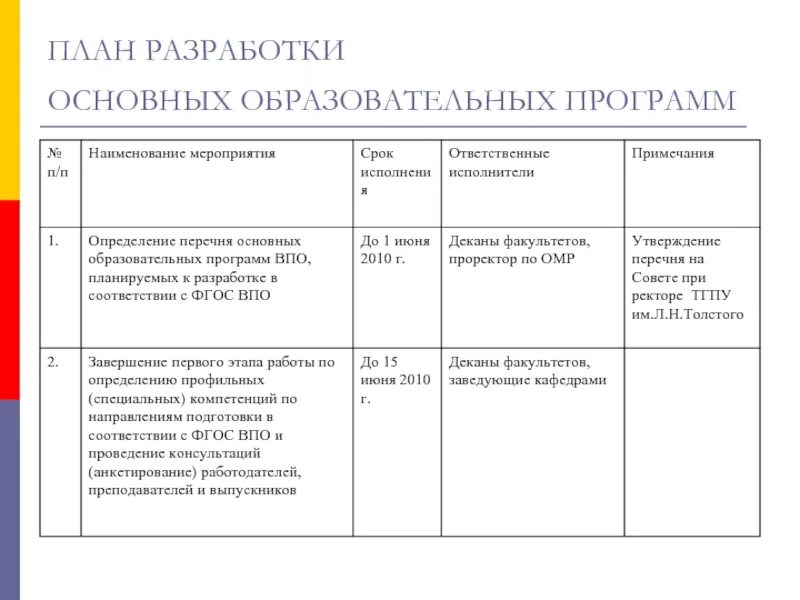 ПЛАН РАЗРАБОТКИ ОСНОВНЫХ ОБРАЗОВАТЕЛЬНЫХ ПРОГРАММ

| № п/п | Наименование мероприятия | Срок исполнения | Ответственные исполнители | Примечания |
|---|---|---|---|---|
| 1. | Определение перечня основных образовательных программ ВПО, планируемых к разработке в соответствии с ФГОС ВПО | До 1 июня 2010 г. | Деканы факультетов, проректор по ОМР | Утверждение перечня на Совете при ректоре ТГПУ им.Л.Н.Толстого |
| 2. | Завершение первого этапа работы по определению профильных (специальных) компетенций по направлениям подготовки в соответствии с ФГОС ВПО и проведение консультаций (анкетирование) работодателей, преподавателей и выпускников | До 15 июня 2010 г. | Деканы факультетов, заведующие кафедрами | |